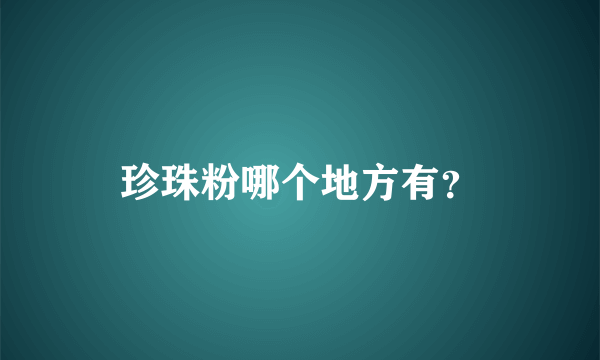 珍珠粉哪个地方有?